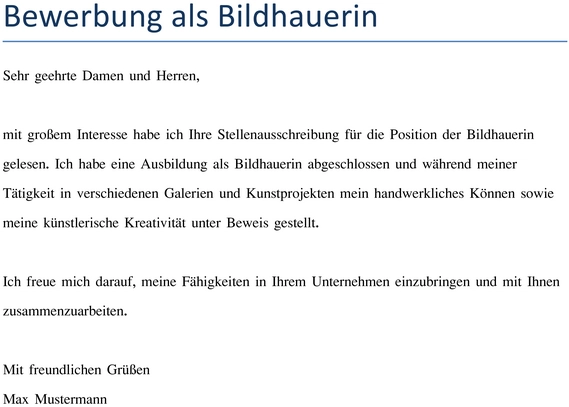 Bewerbung als Bildhauerin

Sehr geehrte Damen und Herren,

mit großem Interesse habe ich Ihre Stellenausschreibung für die Position der Bildhauerin gelesen. Ich habe eine Ausbildung als Bildhauerin abgeschlossen und während meiner Tätigkeit in verschiedenen Galerien und Kunstprojekten mein handwerkliches Können sowie meine künstlerische Kreativität unter Beweis gestellt.

Ich freue mich darauf, meine Fähigkeiten in Ihrem Unternehmen einzubringen und mit Ihnen zusammenzuarbeiten.

Mit freundlichen Grüßen
Max Mustermann